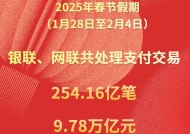 2025年春节假期
（1月28日至2月4日）

银联、网联共处理支付交易

254.16亿笔

9.78万亿元